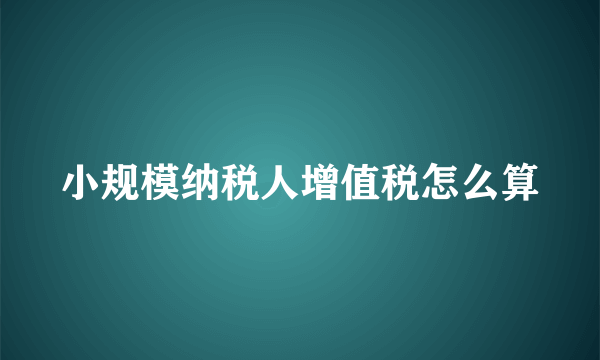 小规模纳税人增值税怎么算